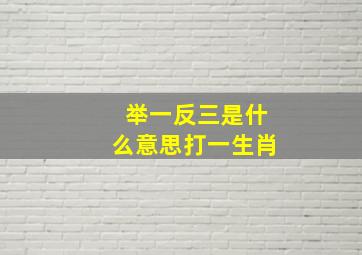 举一反三是什么意思打一生肖